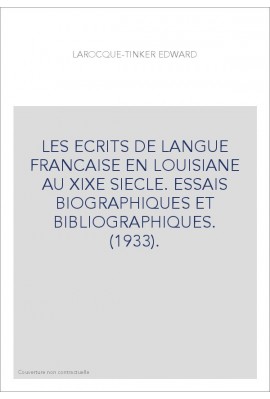 LAROCQUE-TINKER EDWARD

LES ECRITS DE LANGUE FRANCAISE EN LOUISIANE AU XIXE SIECLE. ESSAIS BIOGRAPHIQUES ET BIBLIOGRAPHIQUES. (1933).

Couverture non contractuelle